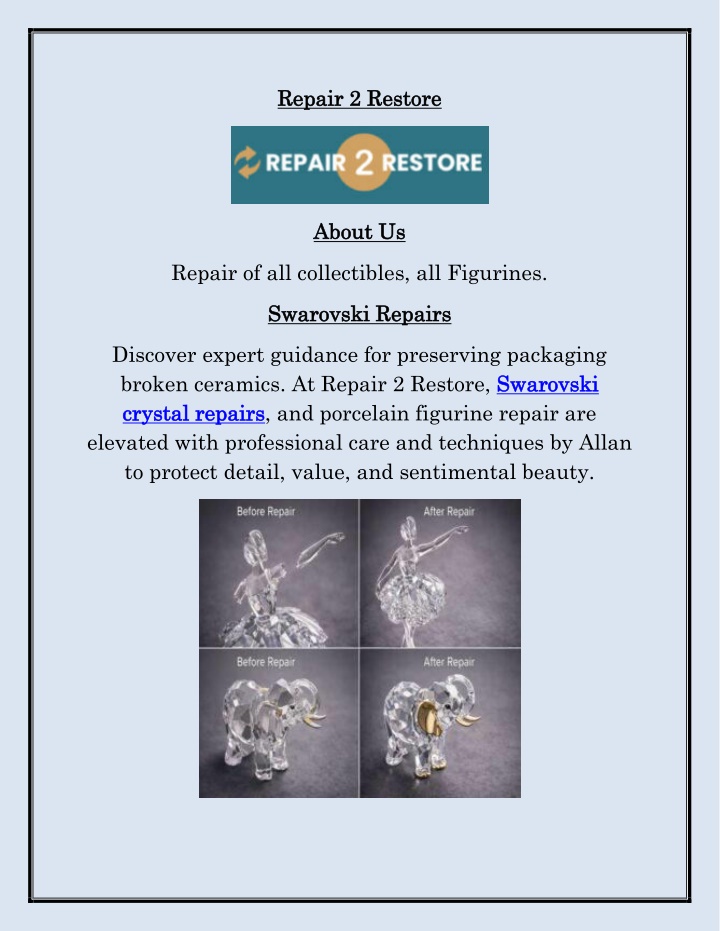 Repair 2 Restore

REPAIR 2 RESTORE

About Us

Repair of all collectibles, all Figurines.

Swarovski Repairs

Discover expert guidance for preserving packaging broken ceramics. At Repair 2 Restore, Swarovski crystal repairs, and porcelain figurine repair are elevated with professional care and techniques by Allan to protect detail, value, and sentimental beauty.

Before Repair

After Repair

Before Repair

After Repair